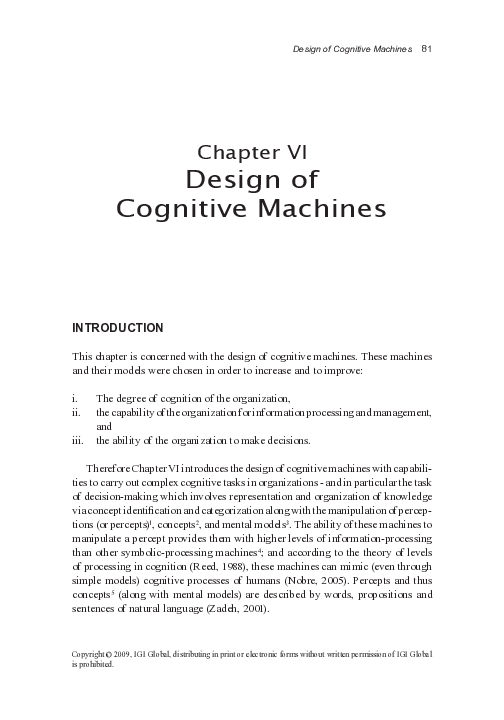 Design of Cognitive Machines 81

Chapter VI
Design of
Cognitive Machines

INTRODUCTION

This chapter is concerned with the design of cognitive machines. These machines and their models were chosen in order to increase and to improve:

i. The degree of cognition of the organization,
ii. the capability of the organization for information processing and management, and
iii. the ability of the organization to make decisions.

Therefore Chapter VI introduces the design of cognitive machines with capabilities to carry out complex cognitive tasks in organizations - and in particular the task of decision-making which involves representation and organization of knowledge via concept identification and categorization along with the manipulation of perceptions (or percepts)$^1$, concepts$^2$, and mental models$^3$. The ability of these machines to manipulate a percept provides them with higher levels of information-processing than other symbolic-processing machines$^4$; and according to the theory of levels of processing in cognition (Reed, 1988), these machines can mimic (even through simple models) cognitive processes of humans (Nobre, 2005). Percepts and thus concepts$^5$ (along with mental models) are described by words, propositions and sentences of natural language (Zadeh, 2001).

Copyright © 2009, IGI Global, distributing in print or electronic forms without written permission of IGI Global is prohibited.